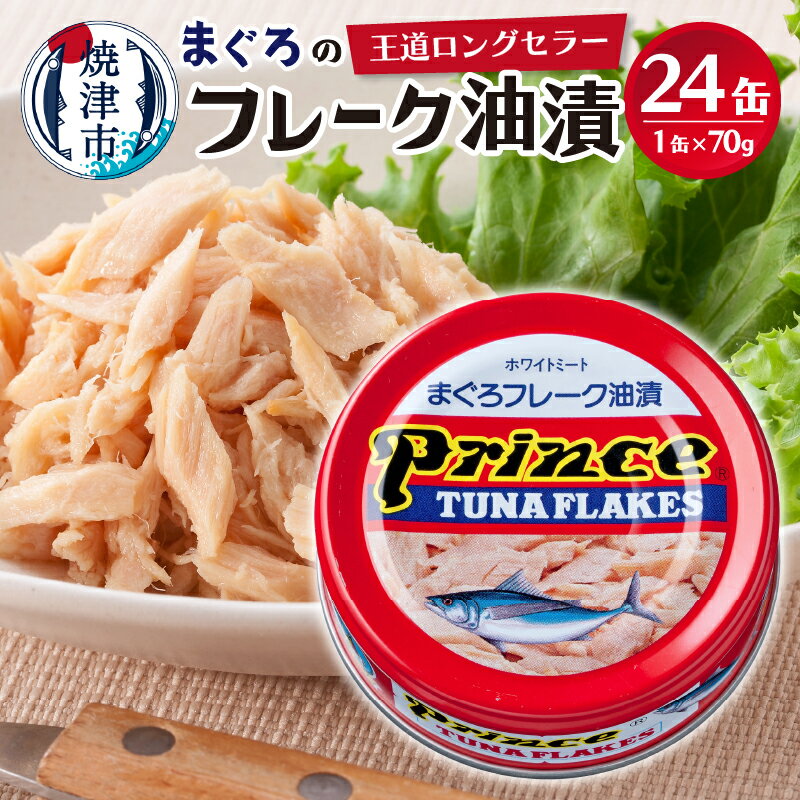 焼津市

まぐろの 王道ロングセラー
フレーク油漬

24缶
1缶×70g

ホワイトミート
まぐろフレーク油漬
Prince®
TUNA FLAKES

Prince®
TUNA FLAKES